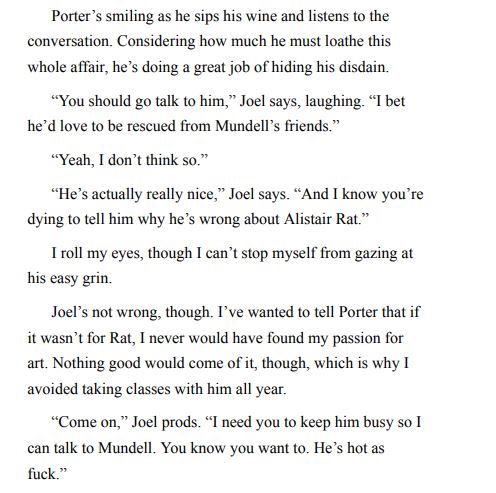 Porter’s smiling as he sips his wine and listens to the conversation. Considering how much he must loathe this whole affair, he’s doing a great job of hiding his disdain.

“You should go talk to him,” Joel says, laughing. “I bet he’d love to be rescued from Mundell’s friends.”

“Yeah, I don’t think so.”

“He’s actually really nice,” Joel says. “And I know you’re dying to tell him why he’s wrong about Alistair Rat.”

I roll my eyes, though I can’t stop myself from gazing at his easy grin.

Joel’s not wrong, though. I’ve wanted to tell Porter that if it wasn’t for Rat, I never would have found my passion for art. Nothing good would come of it, though, which is why I avoided taking classes with him all year.

“Come on,” Joel prods. “I need you to keep him busy so I can talk to Mundell. You know you want to. He’s hot as fuck.”